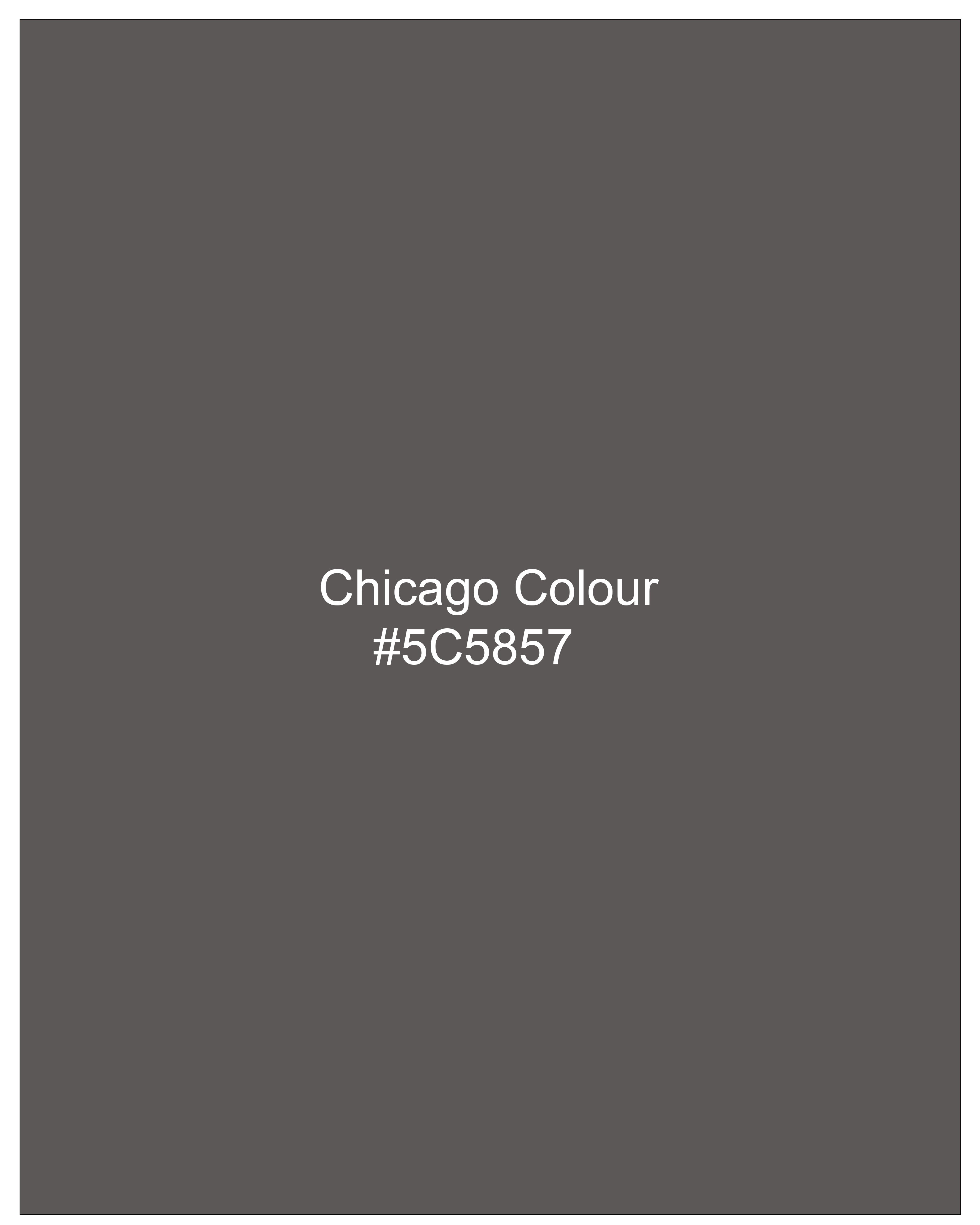 Chicago Colour
#5C5857